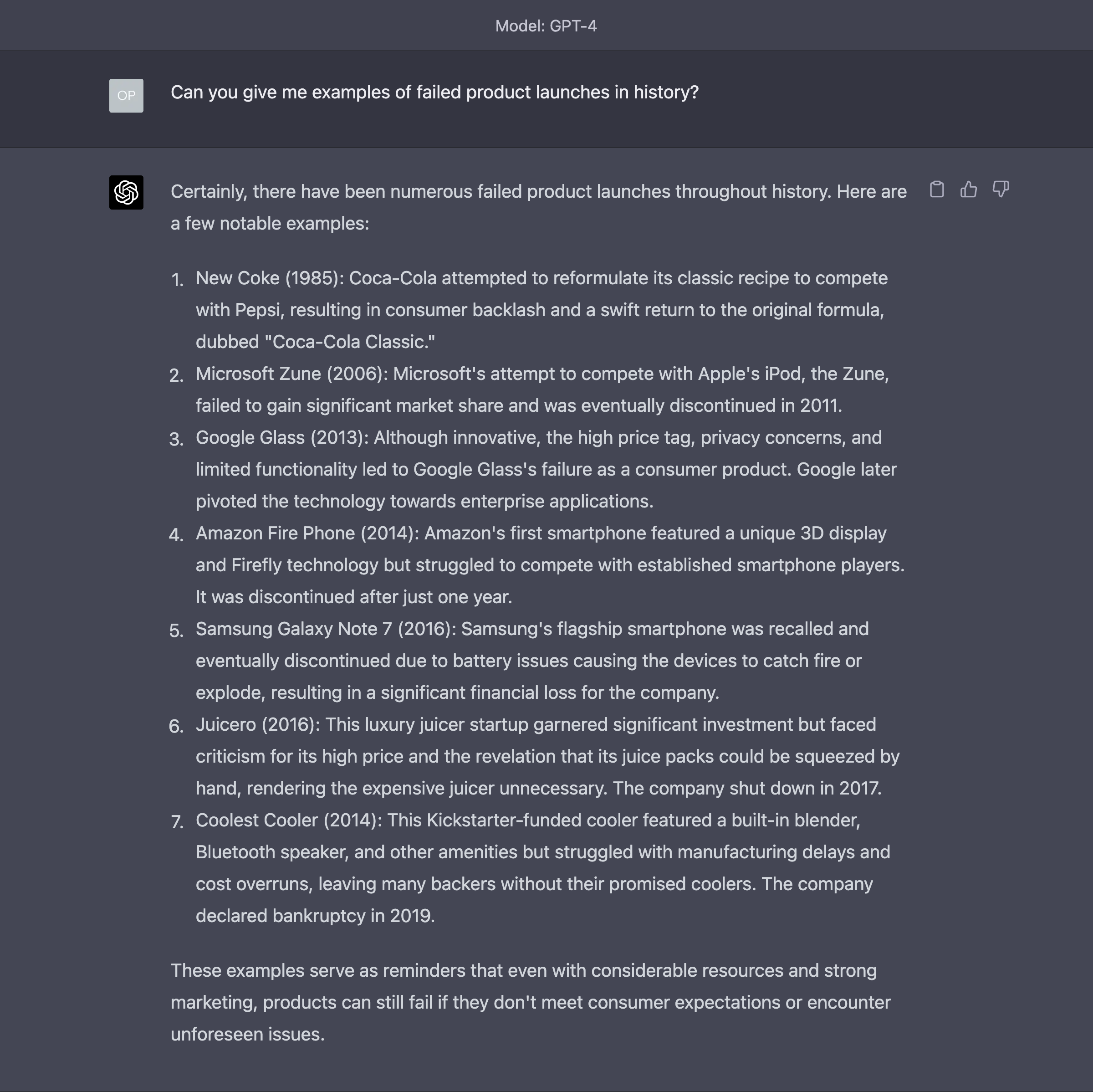 Model: GPT-4

OP

Can you give me examples of failed product launches in history?

Certainly, there have been numerous failed product launches throughout history. Here are a few notable examples:

1. New Coke (1985): Coca-Cola attempted to reformulate its classic recipe to compete with Pepsi, resulting in consumer backlash and a swift return to the original formula, dubbed "Coca-Cola Classic."
2. Microsoft Zune (2006): Microsoft's attempt to compete with Apple's iPod, the Zune, failed to gain significant market share and was eventually discontinued in 2011.
3. Google Glass (2013): Although innovative, the high price tag, privacy concerns, and limited functionality led to Google Glass's failure as a consumer product. Google later pivoted the technology towards enterprise applications.
4. Amazon Fire Phone (2014): Amazon's first smartphone featured a unique 3D display and Firefly technology but struggled to compete with established smartphone players. It was discontinued after just one year.
5. Samsung Galaxy Note 7 (2016): Samsung's flagship smartphone was recalled and eventually discontinued due to battery issues causing the devices to catch fire or explode, resulting in a significant financial loss for the company.
6. Juicero (2016): This luxury juicer startup garnered significant investment but faced criticism for its high price and the revelation that its juice packs could be squeezed by hand, rendering the expensive juicer unnecessary. The company shut down in 2017.
7. Coolest Cooler (2014): This Kickstarter-funded cooler featured a built-in blender, Bluetooth speaker, and other amenities but struggled with manufacturing delays and cost overruns, leaving many backers without their promised coolers. The company declared bankruptcy in 2019.

These examples serve as reminders that even with considerable resources and strong marketing, products can still fail if they don't meet consumer expectations or encounter unforeseen issues.